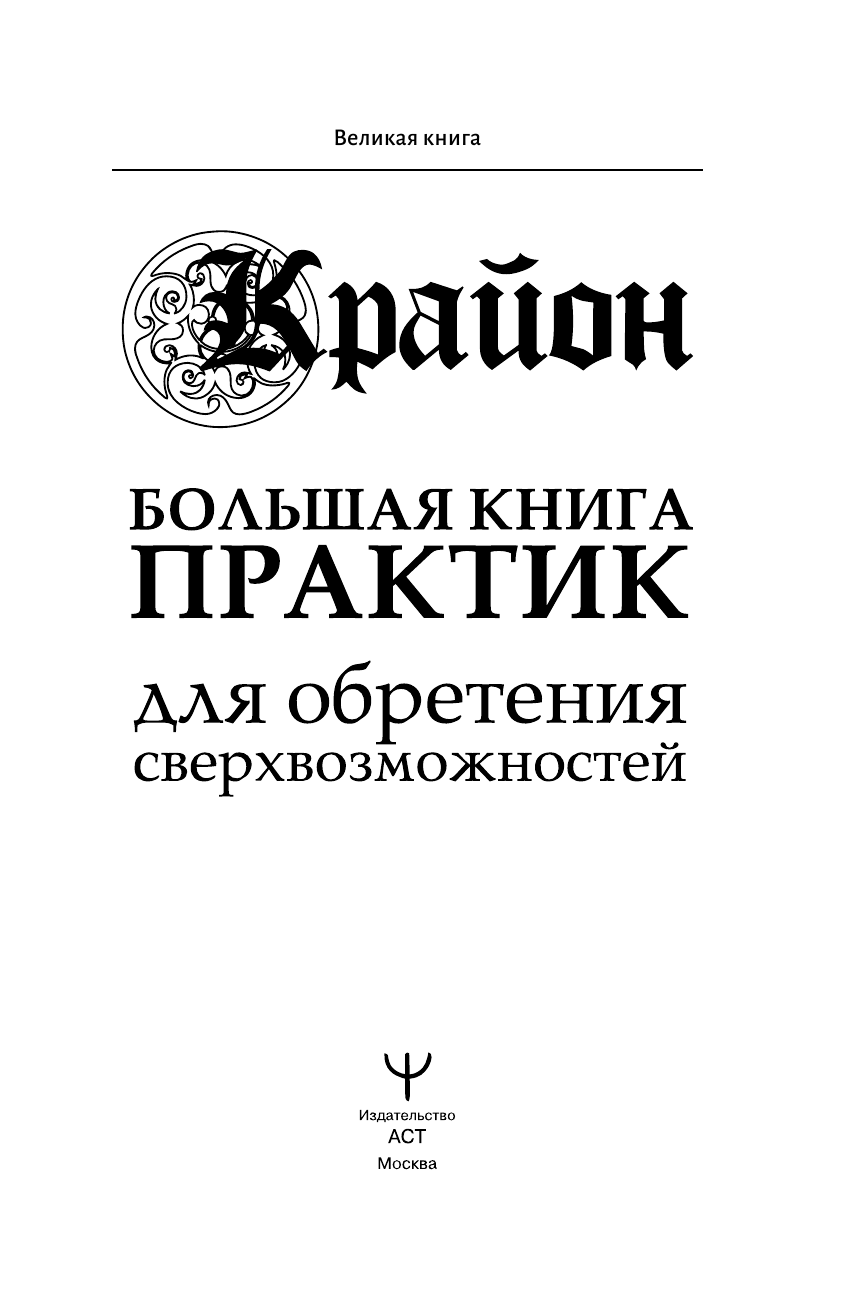 Великая книга

Крайон

БОЛЬШАЯ КНИГА ПРАКТИК

для обретения сверхвозможностей

Издательство
АСТ
Москва